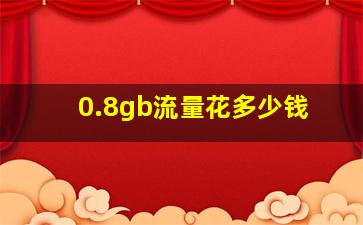 0.8gb流量花多少钱